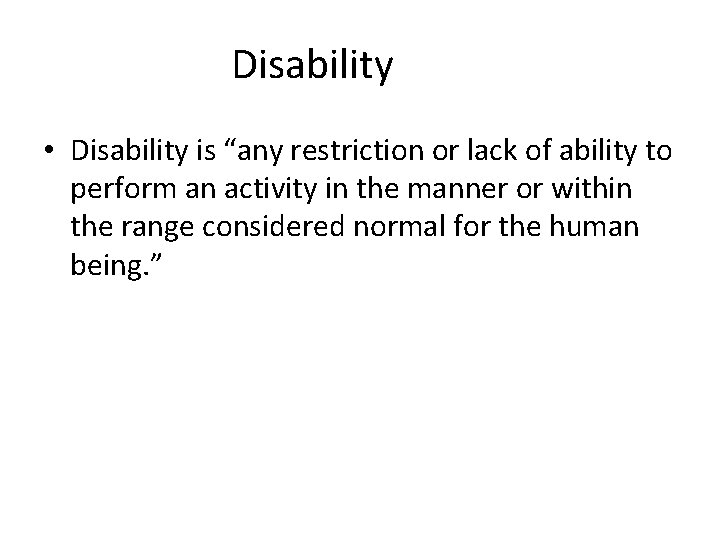 Disability

• Disability is “any restriction or lack of ability to perform an activity in the manner or within the range considered normal for the human being.”